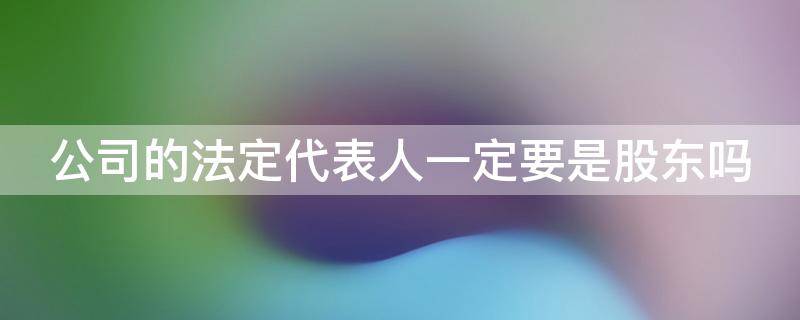 公司的法定代表人一定要是股东吗